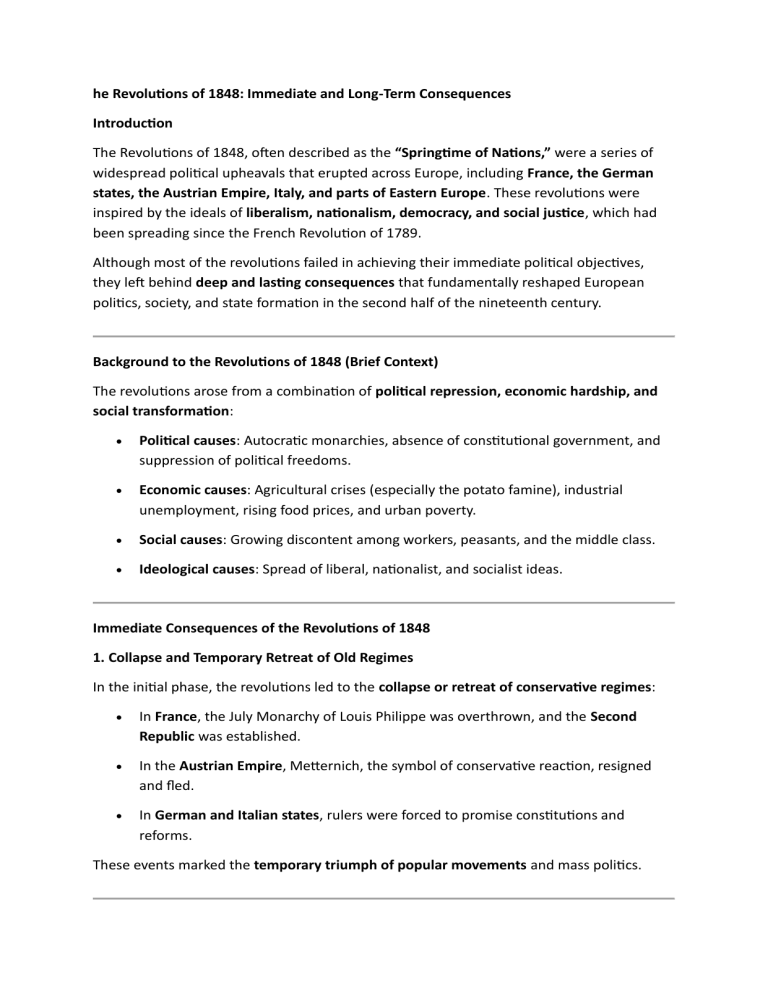 he Revolutions of 1848: Immediate and Long-Term Consequences

Introduction

The Revolutions of 1848, often described as the "Springtime of Nations," were a series of widespread political upheavals that erupted across Europe, including France, the German states, the Austrian Empire, Italy, and parts of Eastern Europe. These revolutions were inspired by the ideals of liberalism, nationalism, democracy, and social justice, which had been spreading since the French Revolution of 1789.

Although most of the revolutions failed in achieving their immediate political objectives, they left behind deep and lasting consequences that fundamentally reshaped European politics, society, and state formation in the second half of the nineteenth century.

Background to the Revolutions of 1848 (Brief Context)

The revolutions arose from a combination of political repression, economic hardship, and social transformation:

• Political causes: Autocratic monarchies, absence of constitutional government, and suppression of political freedoms.

• Economic causes: Agricultural crises (especially the potato famine), industrial unemployment, rising food prices, and urban poverty.

• Social causes: Growing discontent among workers, peasants, and the middle class.

• Ideological causes: Spread of liberal, nationalist, and socialist ideas.

Immediate Consequences of the Revolutions of 1848

1. Collapse and Temporary Retreat of Old Regimes

In the initial phase, the revolutions led to the collapse or retreat of conservative regimes:

• In France, the July Monarchy of Louis Philippe was overthrown, and the Second Republic was established.

• In the Austrian Empire, Metternich, the symbol of conservative reaction, resigned and fled.

• In German and Italian states, rulers were forced to promise constitutions and reforms.

These events marked the temporary triumph of popular movements and mass politics.